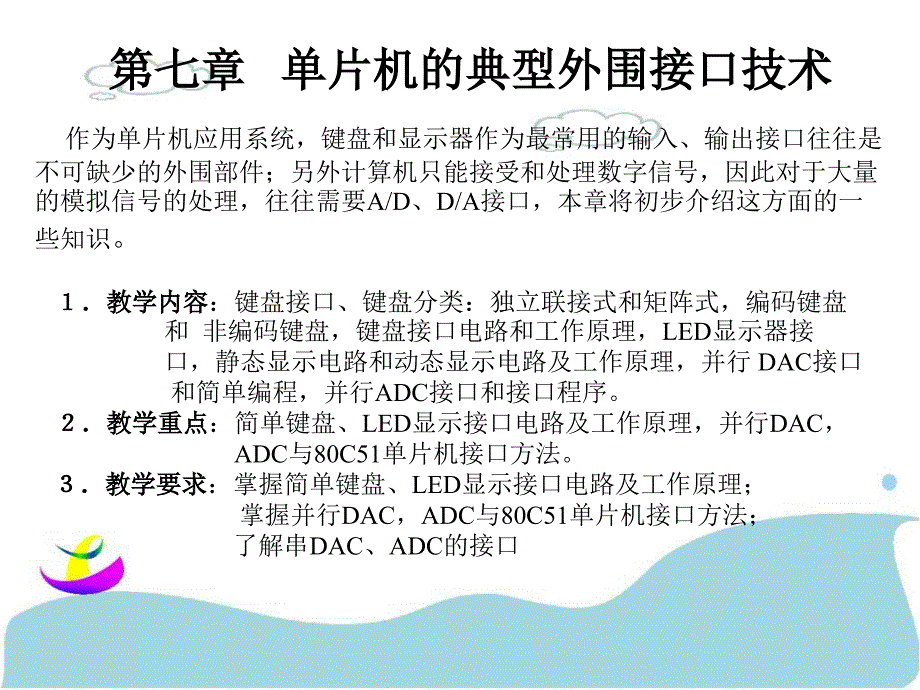 第七章　单片机的典型外围接口技术

作为单片机应用系统，键盘和显示器作为最常用的输入、输出接口往往是不可缺少的外围部件；另外计算机只能接受和处理数字信号，因此对于大量的模拟信号的处理，往往需要A/D、D/A接口，本章将初步介绍这方面的一些知识。

1．教学内容：键盘接口、键盘分类：独立联接式和矩阵式，编码键盘和 非编码键盘，键盘接口电路和工作原理，LED显示器接口，静态显示电路和动态显示电路及工作原理，并行 DAC接口和简单编程，并行ADC接口和接口程序。
2．教学重点：简单键盘、LED显示接口电路及工作原理，并行DAC，ADC与80C51单片机接口方法。
3．教学要求：掌握简单键盘、LED显示接口电路及工作原理；掌握并行DAC，ADC与80C51单片机接口方法；了解串DAC、ADC的接口